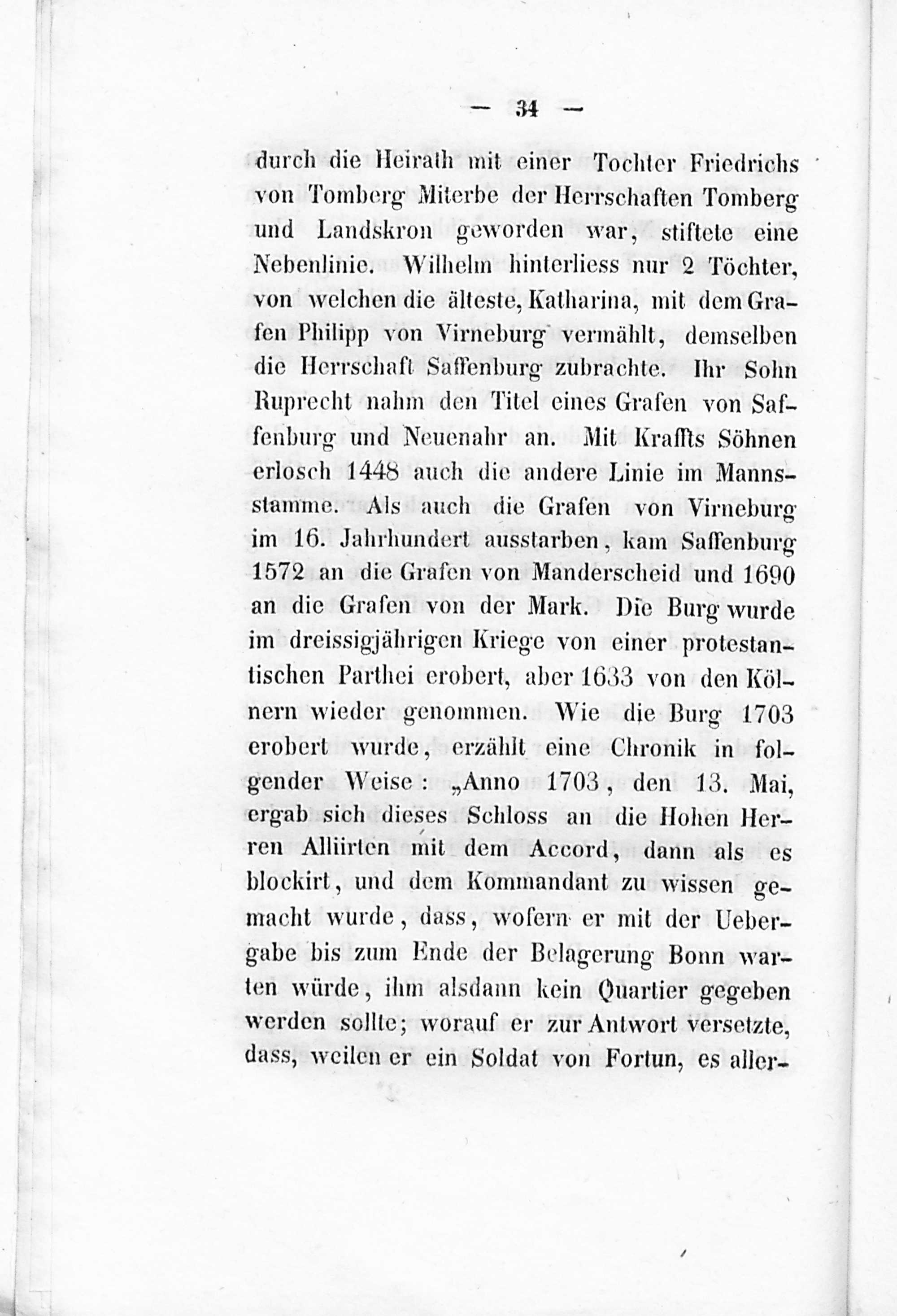 — 34 —

durch die Heirath mit einer Tochter Friedrichs von Tomberg Miterbe der Herrschaften Tomberg und Landskron geworden war, stiftete eine Nebenlinie. Wilhelm hinterliess nur 2 Töchter, von welchen die älteste, Katharina, mit dem Grafen Philipp von Virneburg vermählt, demselben die Herrschaft Saffenburg zubrachte. Ihr Sohn Ruprecht nahm den Titel eines Grafen von Saffenburg und Neuenahr an. Mit Kraffts Söhnen erlosch 1448 auch die andere Linie im Mannsstamme. Als auch die Grafen von Virneburg im 16. Jahrhundert ausstarben, kam Saffenburg 1572 an die Grafen von Manderscheid und 1690 an die Grafen von der Mark. Die Burg wurde im dreissigjährigen Kriege von einer protestantischen Parthei erobert, aber 1633 von den Kölnern wieder genommen. Wie die Burg 1703 erobert wurde, erzählt eine Chronik in folgender Weise: „Anno 1703, den 13. Mai, ergab sich dieses Schloss an die Hohen Herren Alliirten mit dem Accord, dann als es blockirt, und dem Kommandant zu wissen gemacht wurde, dass, wofern er mit der Uebergabe bis zum Ende der Belagerung Bonn warten würde, ihm alsdann kein Quartier gegeben werden sollte; worauf er zur Antwort versetzte, dass, weilen er ein Soldat von Fortun, es aller-